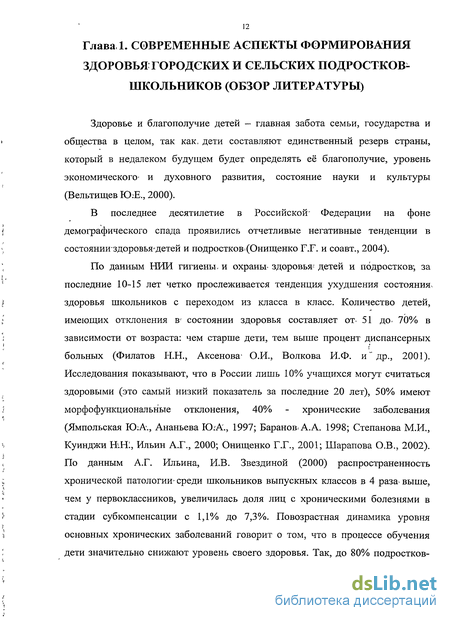 12

Глава 1. СОВРЕМЕННЫЕ АСПЕКТЫ ФОРМИРОВАНИЯ ЗДОРОВЬЯ ГОРОДСКИХ И СЕЛЬСКИХ ПОДРОСТКОВ-ШКОЛЬНИКОВ (ОБЗОР ЛИТЕРАТУРЫ)

Здоровье и благополучие детей – главная забота семьи, государства и общества в целом, так как дети составляют единственный резерв страны, который в недалеком будущем будет определять её благополучие, уровень экономического и духовного развития, состояние науки и культуры (Вельтищев Ю.Е., 2000).

В последнее десятилетие в Российской Федерации на фоне демографического спада проявились отчетливые негативные тенденции в состоянии здоровья детей и подростков (Онищенко Г.Г. и соавт., 2004).

По данным НИИ гигиены и охраны здоровья детей и подростков, за последние 10-15 лет четко прослеживается тенденция ухудшения состояния здоровья школьников с переходом из класса в класс. Количество детей, имеющих отклонения в состоянии здоровья составляет от 51 до 70% в зависимости от возраста: чем старше дети, тем выше процент диспансерных больных (Филатов Н.Н., Аксенова О.И., Волкова И.Ф. и др., 2001). Исследования показывают, что в России лишь 10% учащихся могут считаться здоровыми (это самый низкий показатель за последние 20 лет), 50% имеют морфофункциональные отклонения, 40% - хронические заболевания (Ямпольская Ю.А., Ананьева Ю.А., 1997; Баранов А.А. 1998; Степанова М.И., Куинджи Н.Н., Ильин А.Г., 2000; Онищенко Г.Г., 2001; Шарапова О.В., 2002). По данным А.Г. Ильина, И.В. Звездиной (2000) распространенность хронической патологии среди школьников выпускных классов в 4 раза выше, чем у первоклассников, увеличилась доля лиц с хроническими болезнями в стадии субкомпенсации с 1,1% до 7,3%. Повозрастная динамика уровня основных хронических заболеваний говорит о том, что в процессе обучения дети значительно снижают уровень своего здоровья. Так, до 80% подростков-

dsLib.net
библиотека диссертаций